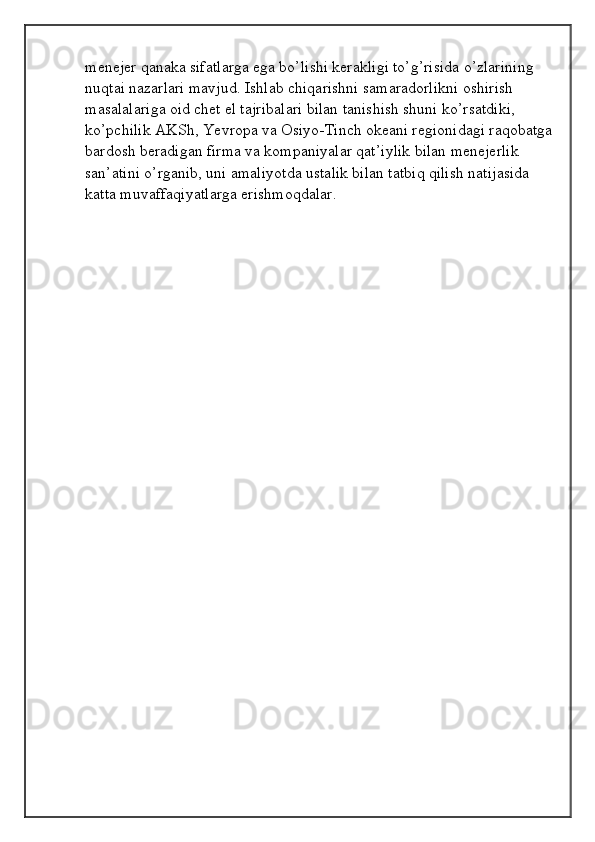 menejer qanaka sifatlarga ega bo’lishi kerakligi to’g’risida o’zlarining nuqtai nazarlari mavjud. Ishlab chiqarishni samaradorlikni oshirish masalalariga oid chet el tajribalari bilan tanishish shuni ko’rsatdiki, ko’pchilik AKSh, Yevropa va Osiyo-Tinch okeani regionidagi raqobatga bardosh beradigan firma va kompaniyalar qat’iylik bilan menejerlik san’atini o’rganib, uni amaliyotda ustalik bilan tatbiq qilish natijasida katta muvaffaqiyatlarga erishmoqdalar.

Docx.uz Docx.uz Docx.uz Docx.uz Docx.uz Docx.uz Docx.uz Docx.uz Docx.uz Docx.uz Docx.uz Docx.uz